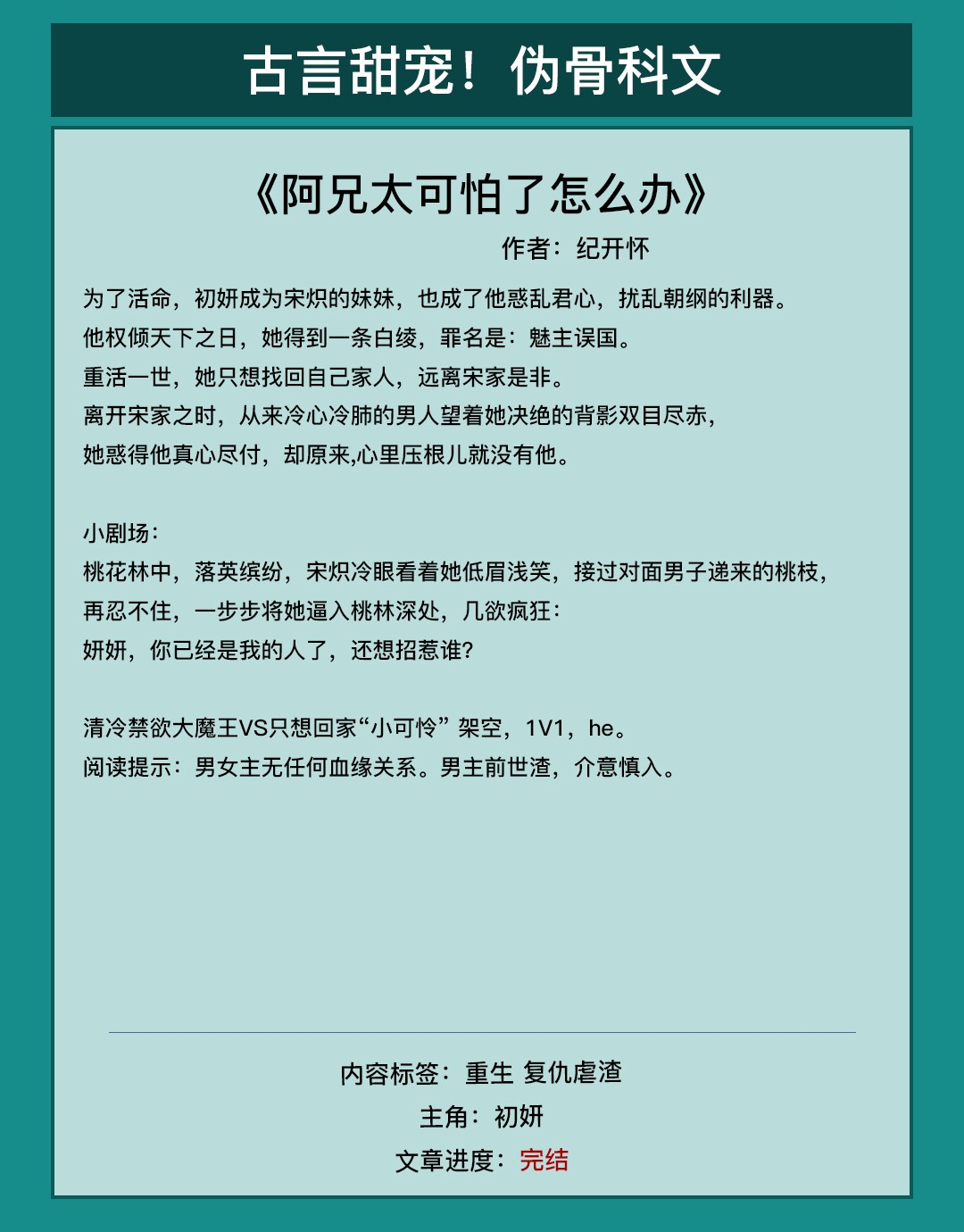 古言甜宠！伪骨科文

《阿兄太可怕了怎么办》

作者：纪开怀

为了活命，初妍成为宋炽的妹妹，也成了他惑乱君心，扰乱朝纲的利器。
他权倾天下之日，她得到一条白绫，罪名是：魅主误国。
重活一世，她只想找回自己家人，远离宋家是非。
离开宋家之时，从来冷心冷肺的男人望着她决绝的背影双目尽赤，
她惑得他真心尽付，却原来,心里压根儿就没有他。

小剧场：
桃花林中，落英缤纷，宋炽冷眼看着她低眉浅笑，接过对面男子递来的桃枝，
再忍不住，一步步将她逼入桃林深处，几欲疯狂：
妍妍，你已经是我的人了，还想招惹谁?

清冷禁欲大魔王VS只想回家“小可怜” 架空，1V1，he。
阅读提示：男女主无任何血缘关系。男主前世渣，介意慎入。

内容标签：重生 复仇虐渣
主角：初妍
文章进度：完结